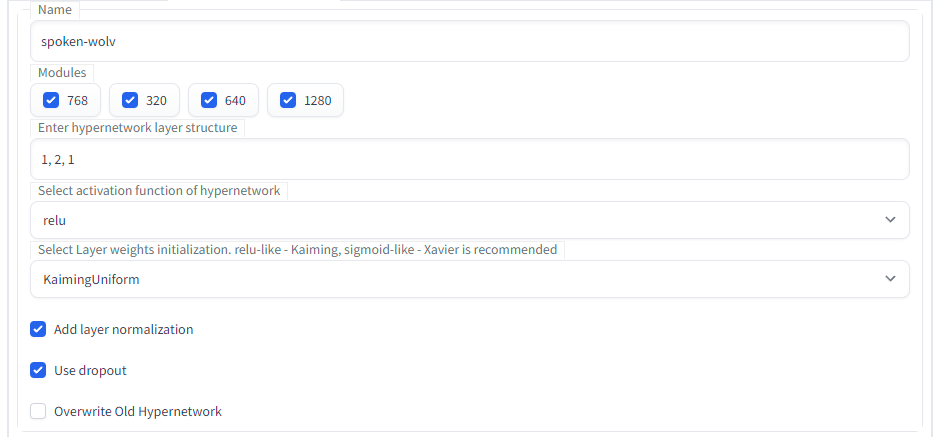 Name

spoken-wolv

Modules

768

320

640

1280

Enter hypernetwork layer structure

1, 2, 1

Select activation function of hypernetwork

relu

Select Layer weights initialization. relu-like - Kaiming, sigmoid-like - Xavier is recommended

KaimingUniform

Add layer normalization

Use dropout

Overwrite Old Hypernetwork